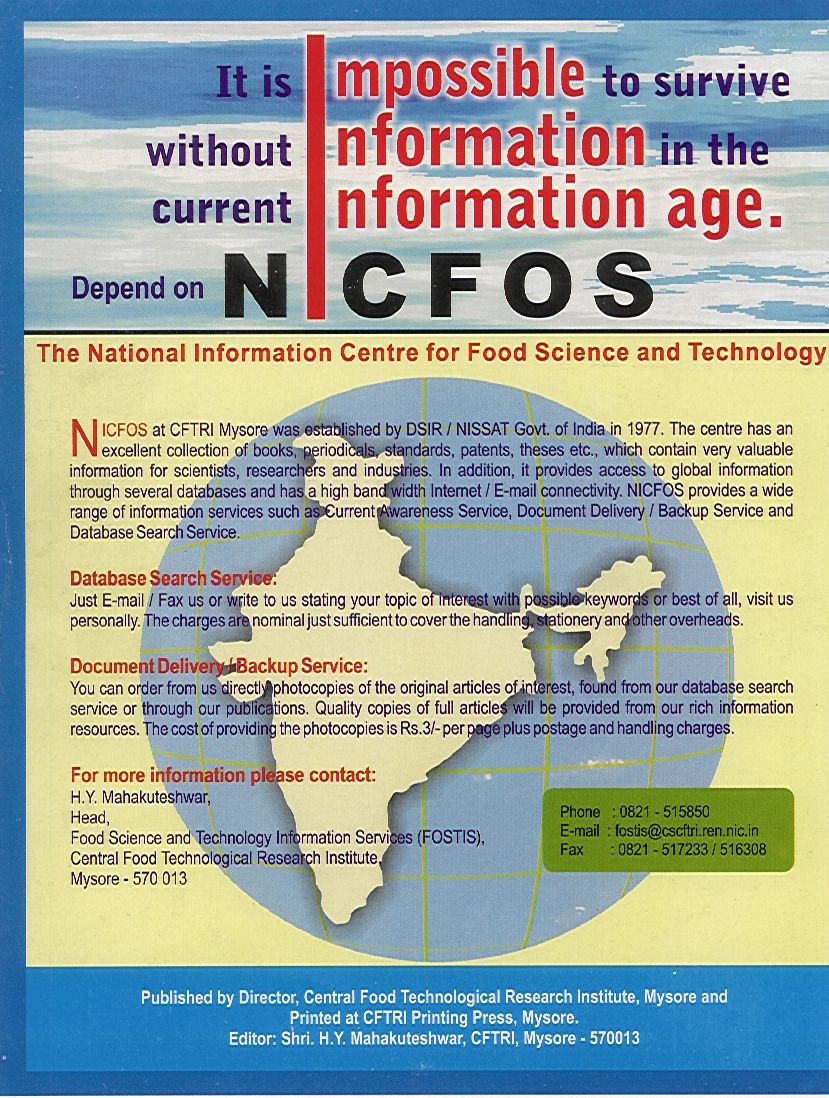 It is Impossible to survive without Information in the current Information age.

Depend on NICFOS

The National Information Centre for Food Science and Technology

NICFOS at CFTRI Mysore was established by DSIR / NISSAT Govt. of India in 1977. The centre has an excellent collection of books, periodicals, standards, patents, theses etc., which contain very valuable information for scientists, researchers and industries. In addition, it provides access to global information through several databases and has a high band width Internet / E-mail connectivity. NICFOS provides a wide range of information services such as Current Awareness Service, Document Delivery / Backup Service and Database Search Service.

Database Search Service:
Just E-mail / Fax us or write to us stating your topic of interest with possible keywords or best of all, visit us personally. The charges are nominal just sufficient to cover the handling, stationery and other overheads.

Document Delivery / Backup Service:
You can order from us directly photocopies of the original articles of interest, found from our database search service or through our publications. Quality copies of full articles will be provided from our rich information resources. The cost of providing the photocopies is Rs.3/- per page plus postage and handling charges.

For more information please contact:
H.Y. Mahakuteshwar,
Head,
Food Science and Technology Information Services (FOSTIS),
Central Food Technological Research Institute,
Mysore - 570 013

Phone : 0821 - 515850
E-mail : fostis@cscftri.ren.nic.in
Fax : 0821 - 517233 / 516308

Published by Director, Central Food Technological Research Institute, Mysore and Printed at CFTRI Printing Press, Mysore.
Editor: Shri. H.Y. Mahakuteshwar, CFTRI, Mysore - 570013